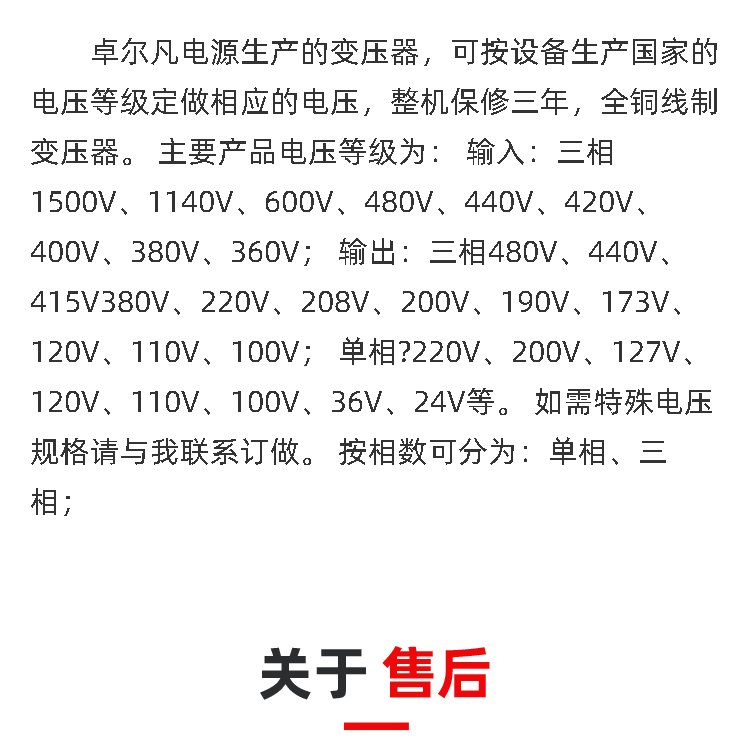 卓尔凡电源生产的变压器，可按设备生产国家的电压等级定做相应的电压，整机保修三年，全铜线制变压器。主要产品电压等级为：输入：三相1500V、1140V、600V、480V、440V、420V、400V、380V、360V；输出：三相480V、440V、415V380V、220V、208V、200V、190V、173V、120V、110V、100V；单相?220V、200V、127V、120V、110V、100V、36V、24V等。如需特殊电压规格请与我联系订做。按相数可分为：单相、三相；

关于 售后